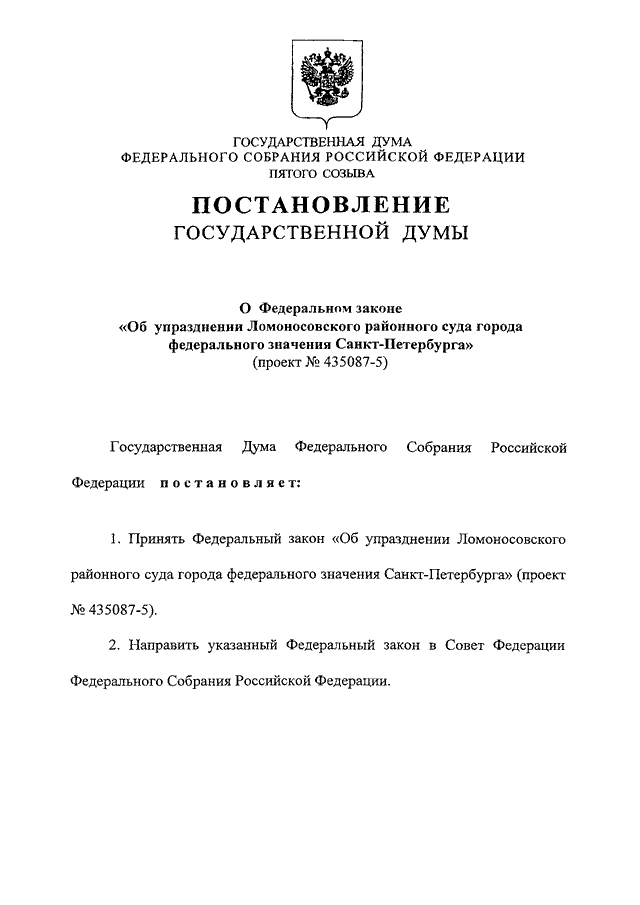 ГОСУДАРСТВЕННАЯ ДУМА
ФЕДЕРАЛЬНОГО СОБРАНИЯ РОССИЙСКОЙ ФЕДЕРАЦИИ
ПЯТОГО СОЗЫВА

ПОСТАНОВЛЕНИЕ
ГОСУДАРСТВЕННОЙ ДУМЫ

О Федеральном законе
«Об упразднении Ломоносовского районного суда города федерального значения Санкт-Петербурга»
(проект № 435087-5)

Государственная Дума Федерального Собрания Российской Федерации постановляет:

1. Принять Федеральный закон «Об упразднении Ломоносовского районного суда города федерального значения Санкт-Петербурга» (проект № 435087-5).

2. Направить указанный Федеральный закон в Совет Федерации Федерального Собрания Российской Федерации.